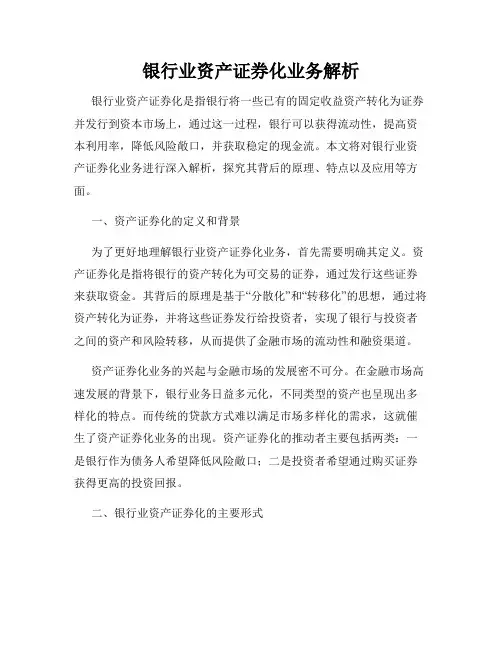 银行业资产证券化业务解析

银行业资产证券化是指银行将一些已有的固定收益资产转化为证券并发行到资本市场上，通过这一过程，银行可以获得流动性，提高资本利用率，降低风险敞口，并获取稳定的现金流。本文将对银行业资产证券化业务进行深入解析，探究其背后的原理、特点以及应用等方面。

一、资产证券化的定义和背景

为了更好地理解银行业资产证券化业务，首先需要明确其定义。资产证券化是指将银行的资产转化为可交易的证券，通过发行这些证券来获取资金。其背后的原理是基于“分散化”和“转移化”的思想，通过将资产转化为证券，并将这些证券发行给投资者，实现了银行与投资者之间的资产和风险转移，从而提供了金融市场的流动性和融资渠道。

资产证券化业务的兴起与金融市场的发展密不可分。在金融市场高速发展的背景下，银行业务日益多元化，不同类型的资产也呈现出多样化的特点。而传统的贷款方式难以满足市场多样化的需求，这就催生了资产证券化业务的出现。资产证券化的推动者主要包括两类：一是银行作为债务人希望降低风险敞口；二是投资者希望通过购买证券获得更高的投资回报。

二、银行业资产证券化的主要形式